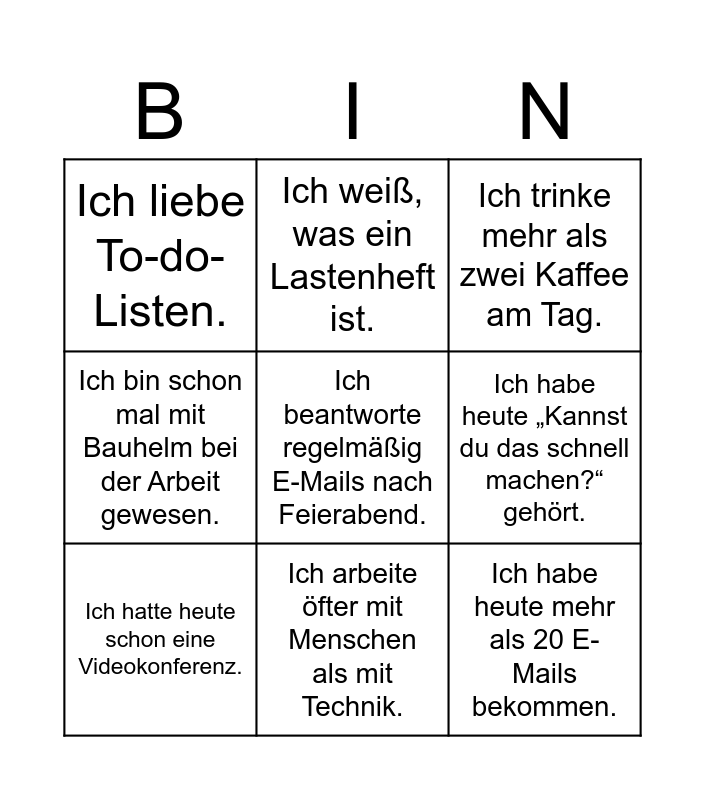 | B | I | N |
|---|---|---|
| Ich liebe To-do-Listen. | Ich weiß, was ein Lastenheft ist. | Ich trinke mehr als zwei Kaffee am Tag. |
| Ich bin schon mal mit Bauhelm bei der Arbeit gewesen. | Ich beantworte regelmäßig E-Mails nach Feierabend. | Ich habe heute „Kannst du das schnell machen?“ gehört. |
| Ich hatte heute schon eine Videokonferenz. | Ich arbeite öfter mit Menschen als mit Technik. | Ich habe heute mehr als 20 E-Mails bekommen. |